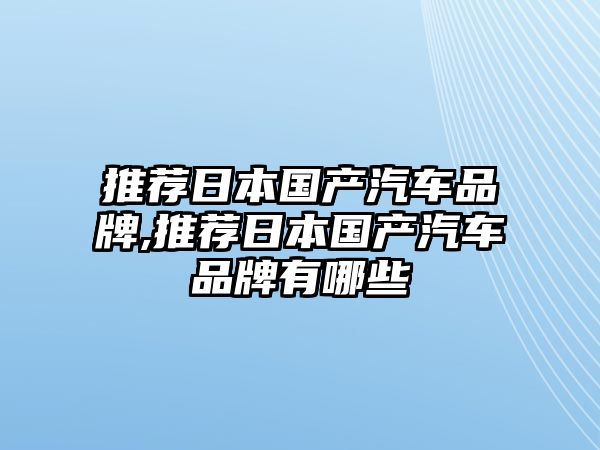 推荐日本国产汽车品牌,推荐日本国产汽车品牌有哪些